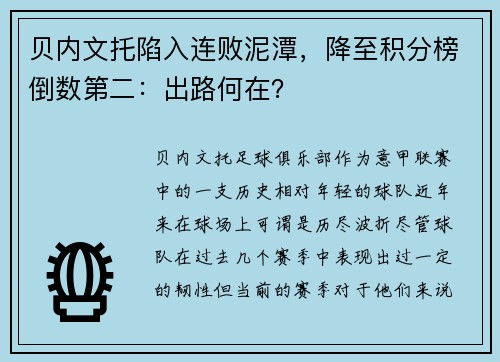 贝内文托陷入连败泥潭，降至积分榜倒数第二：出路何在？

贝内文托足球俱乐部作为意甲联赛中的一支历史相对年轻的球队近年来在球场上可谓是历尽波折尽管球队在过去几个赛季中表现出过一定的韧性但当前的赛季对于他们来说